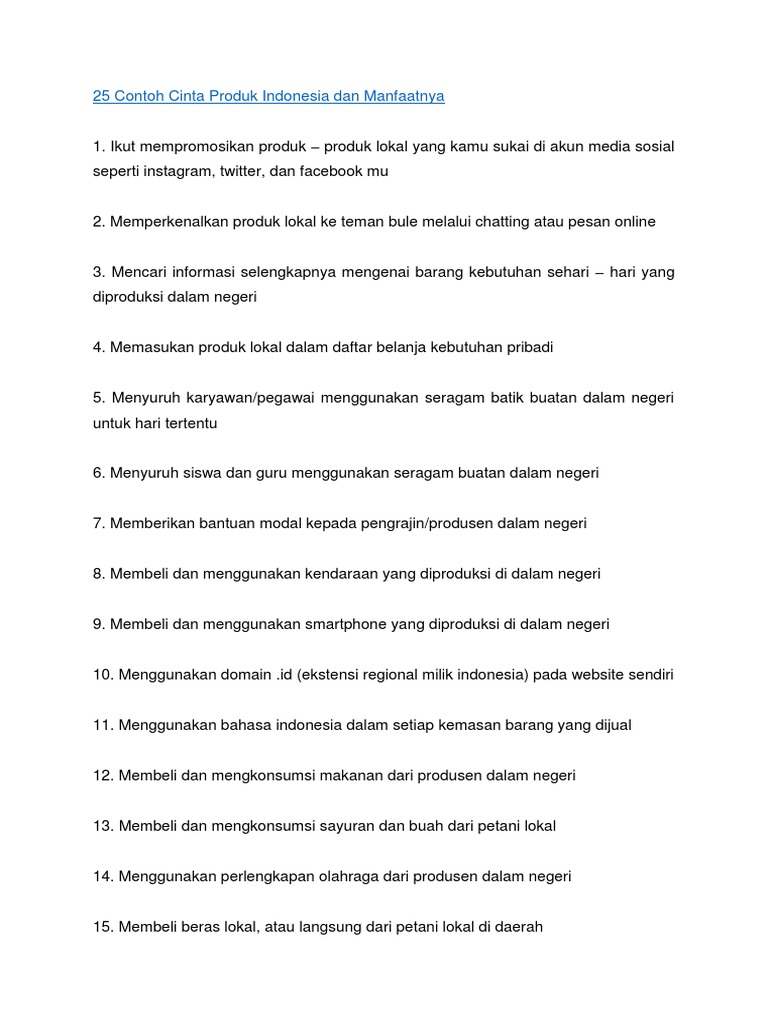 25 Contoh Cinta Produk Indonesia dan Manfaatnya

1. Ikut mempromosikan produk – produk lokal yang kamu sukai di akun media sosial seperti instagram, twitter, dan facebook mu

2. Memperkenalkan produk lokal ke teman bule melalui chatting atau pesan online

3. Mencari informasi selengkapnya mengenai barang kebutuhan sehari – hari yang diproduksi dalam negeri

4. Memasukan produk lokal dalam daftar belanja kebutuhan pribadi

5. Menyuruh karyawan/pegawai menggunakan seragam batik buatan dalam negeri untuk hari tertentu

6. Menyuruh siswa dan guru menggunakan seragam buatan dalam negeri

7. Memberikan bantuan modal kepada pengrajin/produsen dalam negeri

8. Membeli dan menggunakan kendaraan yang diproduksi di dalam negeri

9. Membeli dan menggunakan smartphone yang diproduksi di dalam negeri

10. Menggunakan domain .id (ekstensi regional milik indonesia) pada website sendiri

11. Menggunakan bahasa indonesia dalam setiap kemasan barang yang dijual

12. Membeli dan mengkonsumsi makanan dari produsen dalam negeri

13. Membeli dan mengkonsumsi sayuran dan buah dari petani lokal

14. Menggunakan perlengkapan olahraga dari produsen dalam negeri

15. Membeli beras lokal, atau langsung dari petani lokal di daerah